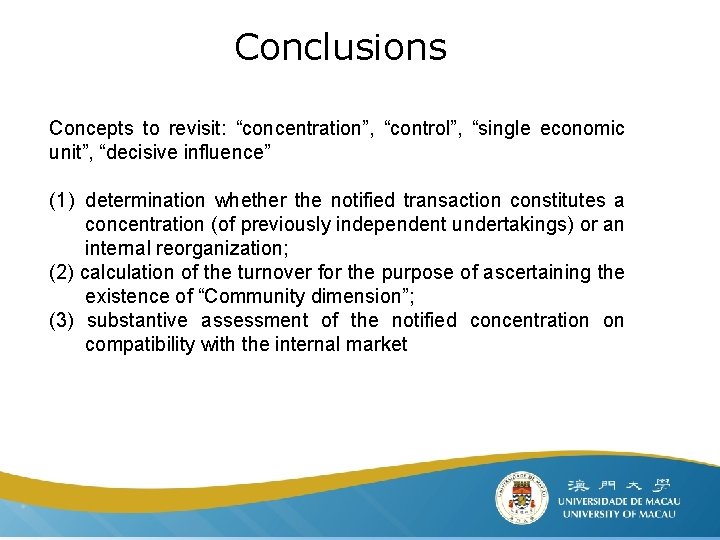 Conclusions

Concepts to revisit: “concentration”, “control”, “single economic unit”, “decisive influence”

(1) determination whether the notified transaction constitutes a concentration (of previously independent undertakings) or an internal reorganization;
(2) calculation of the turnover for the purpose of ascertaining the existence of “Community dimension”;
(3) substantive assessment of the notified concentration on compatibility with the internal market

澳門大學
UNIVERSIDADE DE MACAU
UNIVERSITY OF MACAU